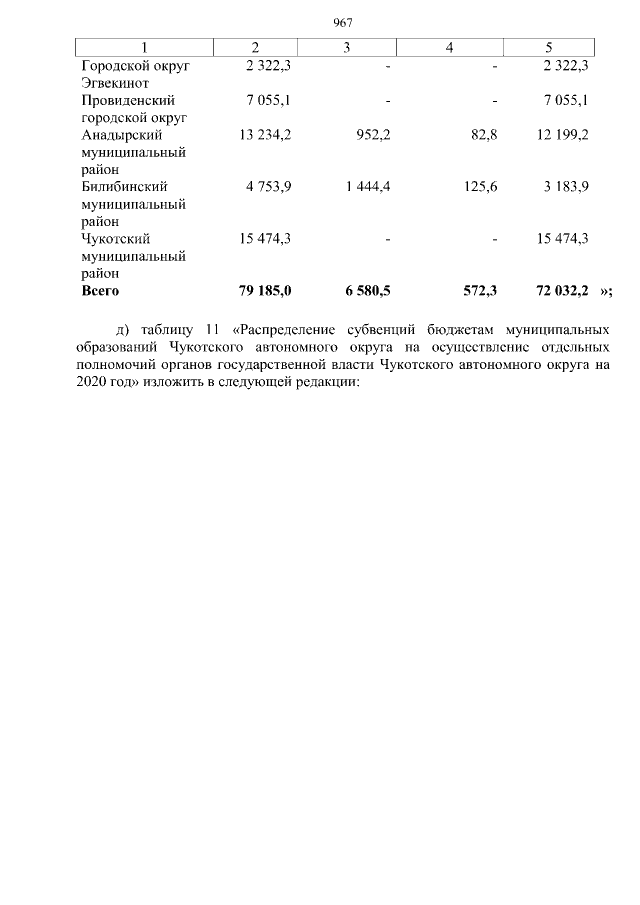 967

| 1 | 2 | 3 | 4 | 5 |
|---|---|---|---|---|
| Городской округ Эгвекинот | 2 322,3 | - | - | 2 322,3 |
| Провиденский городской округ | 7 055,1 | - | - | 7 055,1 |
| Анадырский муниципальный район | 13 234,2 | 952,2 | 82,8 | 12 199,2 |
| Билибинский муниципальный район | 4 753,9 | 1 444,4 | 125,6 | 3 183,9 |
| Чукотский муниципальный район | 15 474,3 | - | - | 15 474,3 |
| **Всего** | **79 185,0** | **6 580,5** | **572,3** | **72 032,2** »; |

д) таблицу 11 «Распределение субвенций бюджетам муниципальных образований Чукотского автономного округа на осуществление отдельных полномочий органов государственной власти Чукотского автономного округа на 2020 год» изложить в следующей редакции: